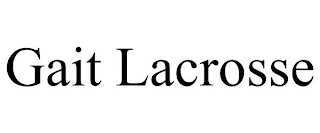 Gait Lacrosse